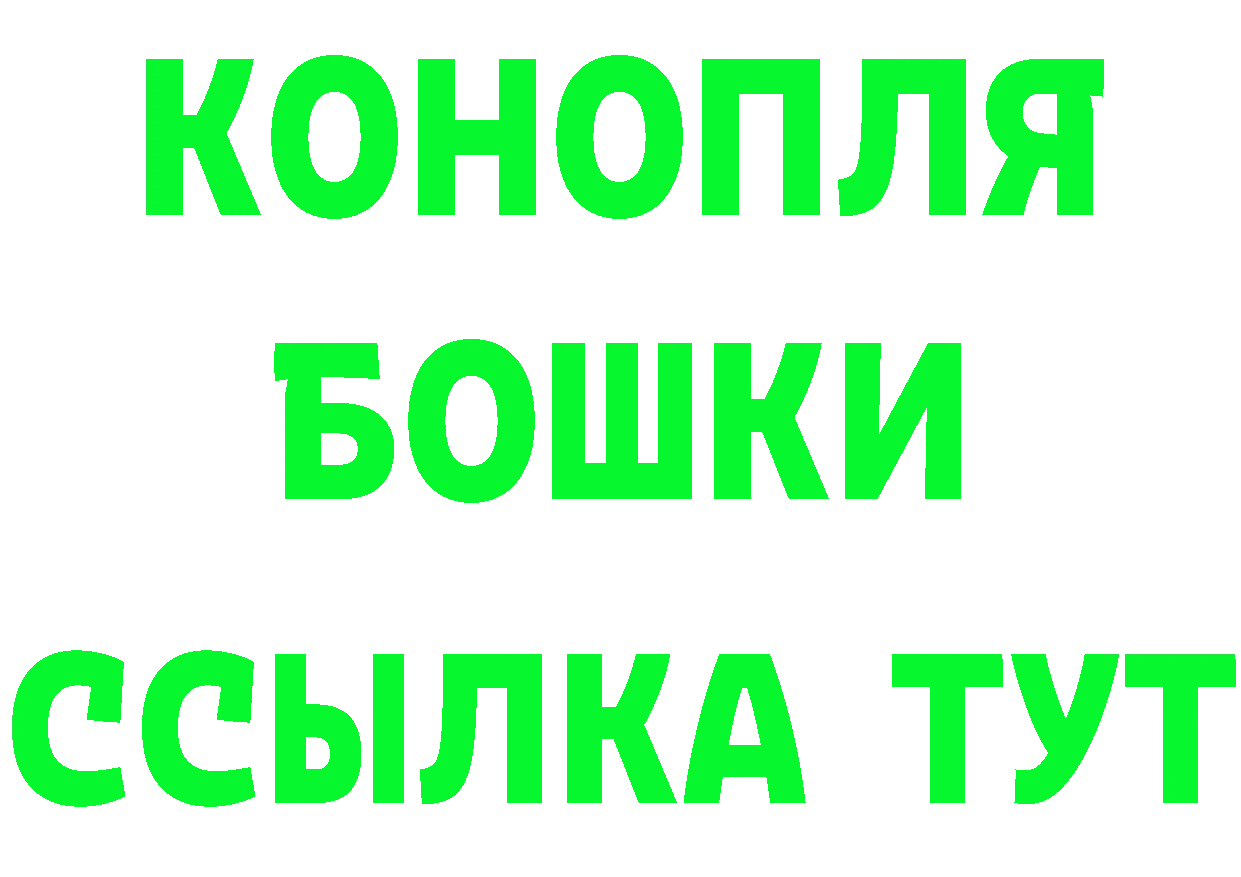 КОНОПЛЯ
БОШКИ
ССЫЛКА ТУТ